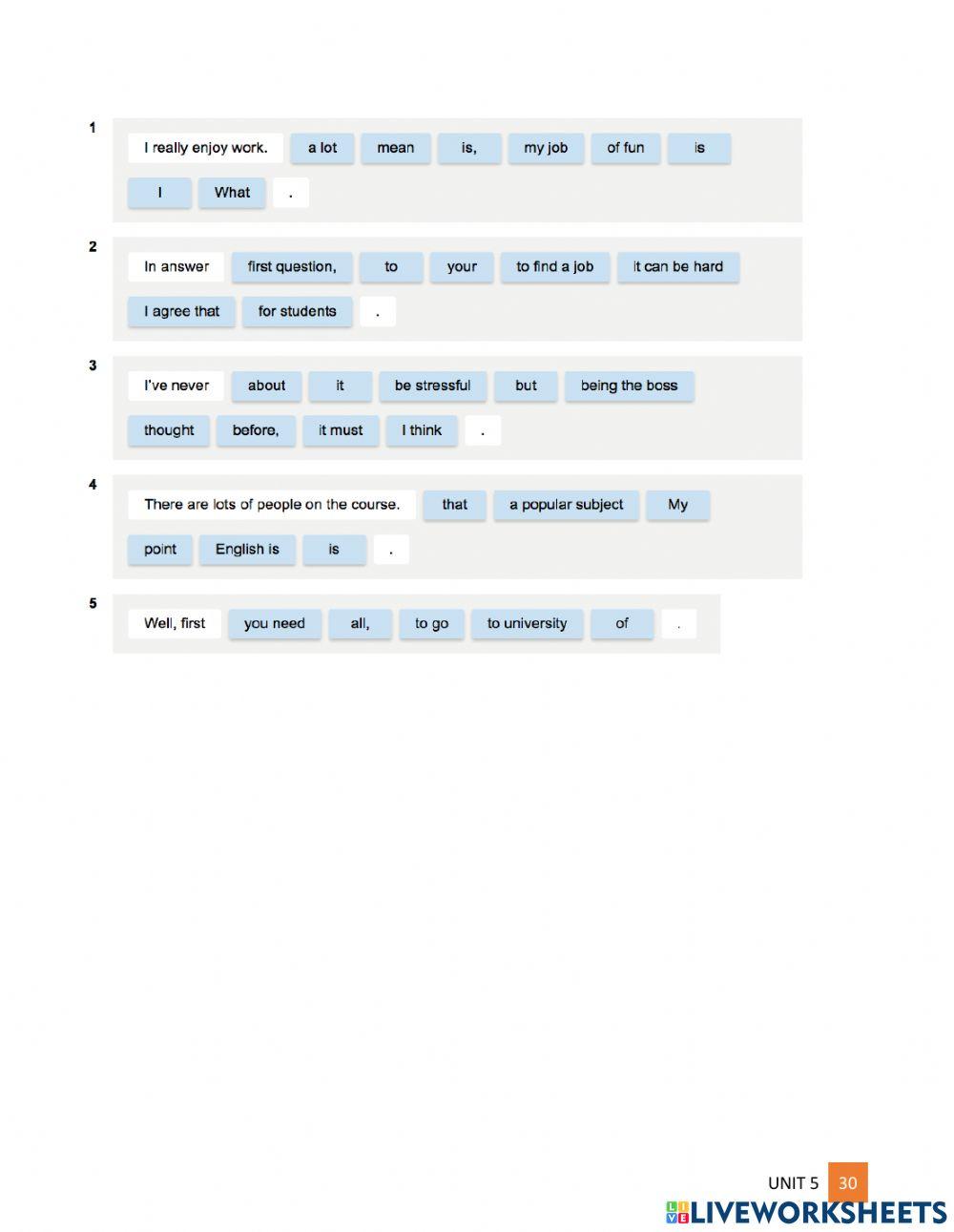 1

I really enjoy work. a lot mean is, my job of fun is
I What .

2

In answer first question, to your to find a job it can be hard
I agree that for students .

3

I've never about it be stressful but being the boss
thought before, it must I think .

4

There are lots of people on the course. that a popular subject My
point English is is .

5

Well, first you need all, to go to university of .

UNIT 5 30

LIVEWORKSHEETS